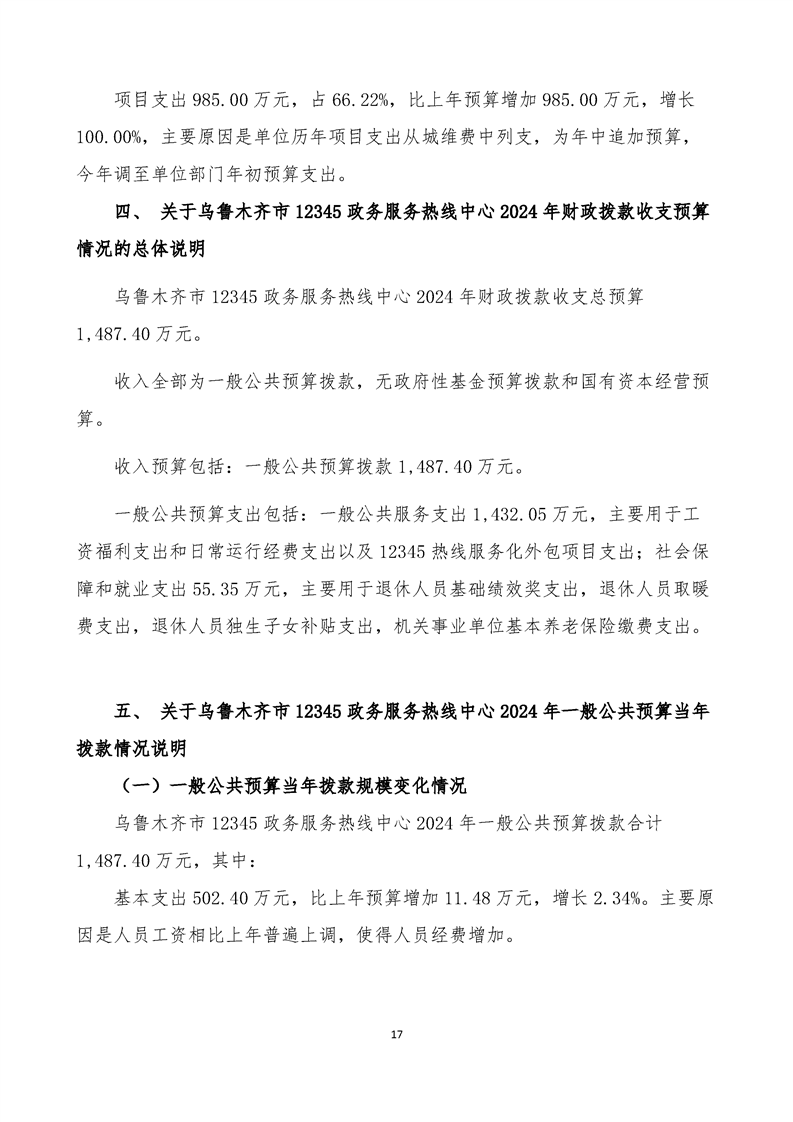 项目支出 985.00 万元，占 66.22%，比上年预算增加 985.00 万元，增长 100.00%，主要原因是单位历年项目支出从城维费中列支，为年中追加预算，今年调至单位部门年初预算支出。

四、 关于乌鲁木齐市 12345 政务服务热线中心 2024 年财政拨款收支预算情况的总体说明

乌鲁木齐市 12345 政务服务热线中心 2024 年财政拨款收支总预算 1,487.40 万元。

收入全部为一般公共预算拨款，无政府性基金预算拨款和国有资本经营预算。

收入预算包括：一般公共预算拨款 1,487.40 万元。

一般公共预算支出包括：一般公共服务支出 1,432.05 万元，主要用于工资福利支出和日常运行经费支出以及 12345 热线服务化外包项目支出；社会保障和就业支出 55.35 万元，主要用于退休人员基础绩效奖支出，退休人员取暖费支出，退休人员独生子女补贴支出，机关事业单位基本养老保险缴费支出。

五、 关于乌鲁木齐市 12345 政务服务热线中心 2024 年一般公共预算当年拨款情况说明

（一）一般公共预算当年拨款规模变化情况

乌鲁木齐市 12345 政务服务热线中心 2024 年一般公共预算拨款合计 1,487.40 万元，其中：

基本支出 502.40 万元，比上年预算增加 11.48 万元，增长 2.34%。主要原因是人员工资相比上年普遍上调，使得人员经费增加。

17